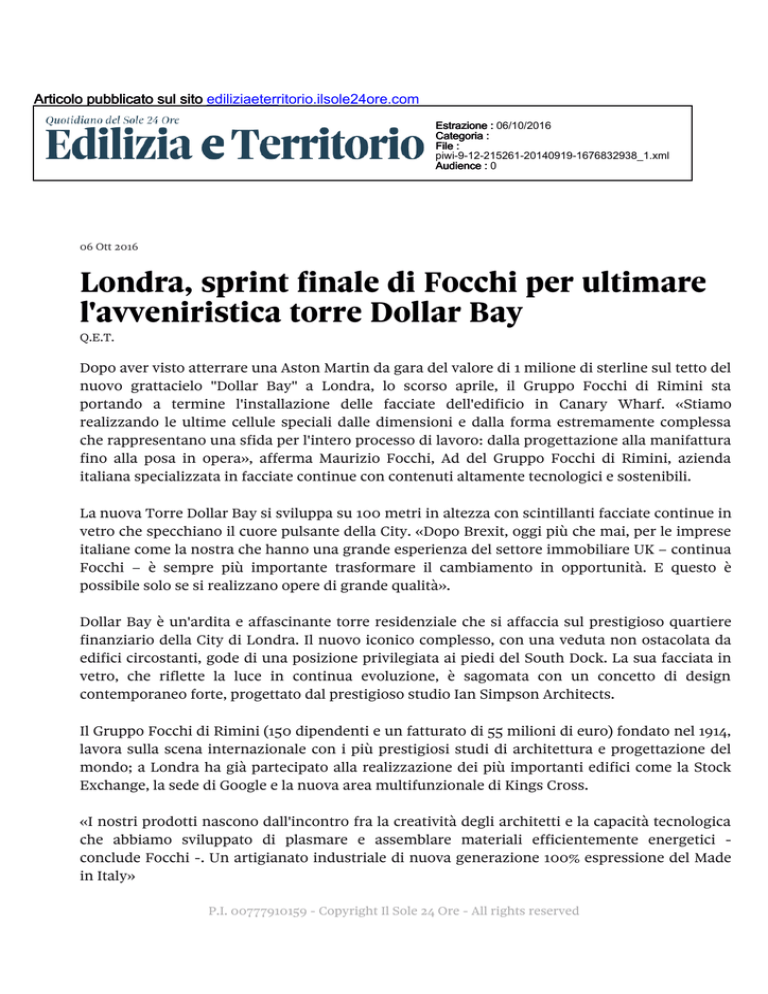 Articolo pubblicato sul sito ediliziaeterritorio.ilsole24ore.com

Quotidiano del Sole 24 Ore
Edilizia e Territorio

Estrazione : 06/10/2016
Categoria :
File :
piwi-9-12-215261-20140919-1676832938_1.xml
Audience : 0

06 Ott 2016

Londra, sprint finale di Focchi per ultimare l'avveniristica torre Dollar Bay

Q.E.T.

Dopo aver visto atterrare una Aston Martin da gara del valore di 1 milione di sterline sul tetto del nuovo grattacielo "Dollar Bay" a Londra, lo scorso aprile, il Gruppo Focchi di Rimini sta portando a termine l'installazione delle facciate dell'edificio in Canary Wharf. «Stiamo realizzando le ultime cellule speciali dalle dimensioni e dalla forma estremamente complessa che rappresentano una sfida per l'intero processo di lavoro: dalla progettazione alla manifattura fino alla posa in opera», afferma Maurizio Focchi, Ad del Gruppo Focchi di Rimini, azienda italiana specializzata in facciate continue con contenuti altamente tecnologici e sostenibili.

La nuova Torre Dollar Bay si sviluppa su 100 metri in altezza con scintillanti facciate continue in vetro che specchiano il cuore pulsante della City. «Dopo Brexit, oggi più che mai, per le imprese italiane come la nostra che hanno una grande esperienza del settore immobiliare UK – continua Focchi – è sempre più importante trasformare il cambiamento in opportunità. E questo è possibile solo se si realizzano opere di grande qualità».

Dollar Bay è un'ardita e affascinante torre residenziale che si affaccia sul prestigioso quartiere finanziario della City di Londra. Il nuovo iconico complesso, con una veduta non ostacolata da edifici circostanti, gode di una posizione privilegiata ai piedi del South Dock. La sua facciata in vetro, che riflette la luce in continua evoluzione, è sagomata con un concetto di design contemporaneo forte, progettato dal prestigioso studio Ian Simpson Architects.

Il Gruppo Focchi di Rimini (150 dipendenti e un fatturato di 55 milioni di euro) fondato nel 1914, lavora sulla scena internazionale con i più prestigiosi studi di architettura e progettazione del mondo; a Londra ha già partecipato alla realizzazione dei più importanti edifici come la Stock Exchange, la sede di Google e la nuova area multifunzionale di Kings Cross.

«I nostri prodotti nascono dall'incontro fra la creatività degli architetti e la capacità tecnologica che abbiamo sviluppato di plasmare e assemblare materiali efficientemente energetici - conclude Focchi -. Un artigianato industriale di nuova generazione 100% espressione del Made in Italy»

P.I. 00777910159 - Copyright Il Sole 24 Ore - All rights reserved